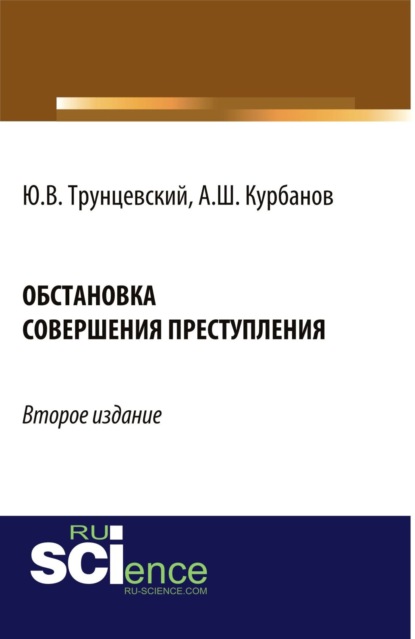 Ю.В. Трунцевский, А.Ш. Курбанов

ОБСТАНОВКА
СОВЕРШЕНИЯ ПРЕСТУПЛЕНИЯ

Второе издание

RU
SCIence
RU-SCIENCE.COM